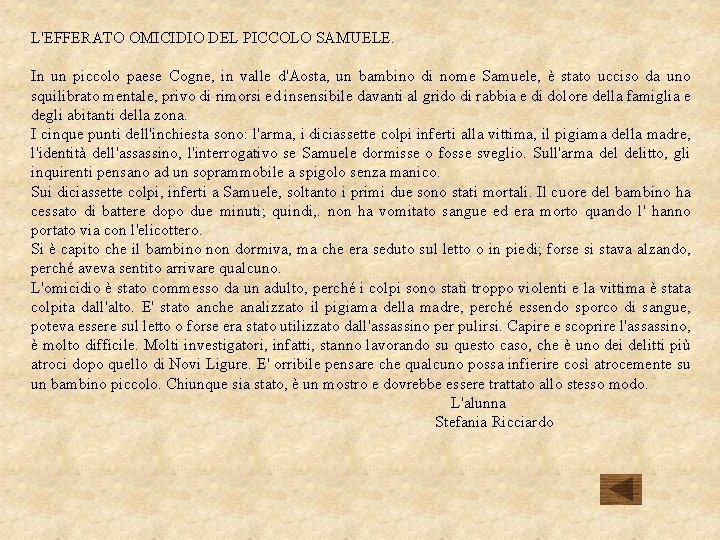 L'EFFERATO OMICIDIO DEL PICCOLO SAMUELE.

In un piccolo paese Cogne, in valle d'Aosta, un bambino di nome Samuele, è stato ucciso da uno squilibrato mentale, privo di rimorsi ed insensibile davanti al grido di rabbia e di dolore della famiglia e degli abitanti della zona.
I cinque punti dell'inchiesta sono: l'arma, i diciassette colpi inferti alla vittima, il pigiama della madre, l'identità dell'assassino, l'interrogativo se Samuele dormisse o fosse sveglio. Sull'arma del delitto, gli inquirenti pensano ad un soprammobile a spigolo senza manico.
Sui diciassette colpi, inferti a Samuele, soltanto i primi due sono stati mortali. Il cuore del bambino ha cessato di battere dopo due minuti; quindi,. non ha vomitato sangue ed era morto quando l' hanno portato via con l'elicottero.
Si è capito che il bambino non dormiva, ma che era seduto sul letto o in piedi; forse si stava alzando, perché aveva sentito arrivare qualcuno.
L'omicidio è stato commesso da un adulto, perché i colpi sono stati troppo violenti e la vittima è stata colpita dall'alto. E' stato anche analizzato il pigiama della madre, perché essendo sporco di sangue, poteva essere sul letto o forse era stato utilizzato dall'assassino per pulirsi. Capire e scoprire l'assassino, è molto difficile. Molti investigatori, infatti, stanno lavorando su questo caso, che è uno dei delitti più atroci dopo quello di Novi Ligure. E' orribile pensare che qualcuno possa infierire così atrocemente su un bambino piccolo. Chiunque sia stato, è un mostro e dovrebbe essere trattato allo stesso modo.
L'alunna
Stefania Ricciardo